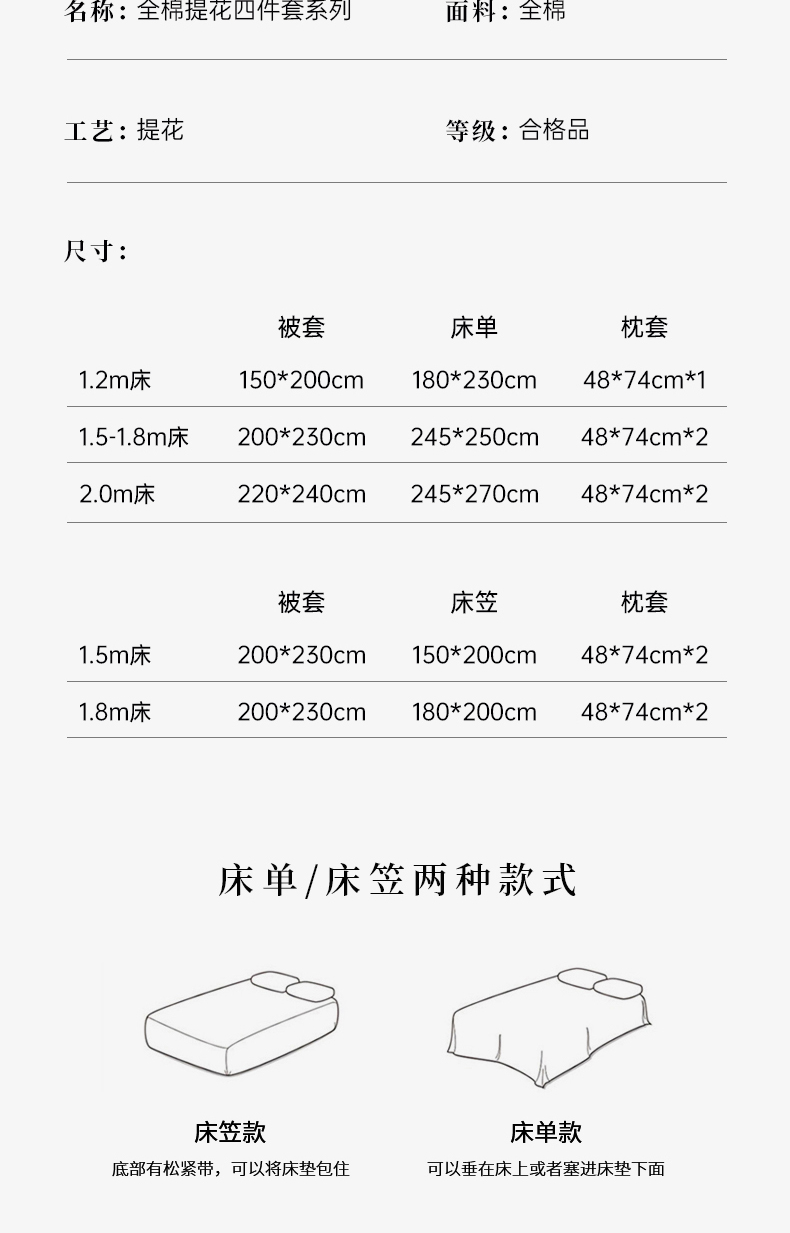 名称：全棉提花四件套系列 面料：全棉

工艺：提花 等级：合格品

尺寸：

|  | 被套 | 床单 | 枕套 |
|---|---|---|---|
| 1.2m床 | 150*200cm | 180*230cm | 48*74cm*1 |
| 1.5-1.8m床 | 200*230cm | 245*250cm | 48*74cm*2 |
| 2.0m床 | 220*240cm | 245*270cm | 48*74cm*2 |

|  | 被套 | 床笠 | 枕套 |
|---|---|---|---|
| 1.5m床 | 200*230cm | 150*200cm | 48*74cm*2 |
| 1.8m床 | 200*230cm | 180*200cm | 48*74cm*2 |

床单/床笠两种款式

床笠款
底部有松紧带，可以将床垫包住

床单款
可以垂在床上或者塞进床垫下面